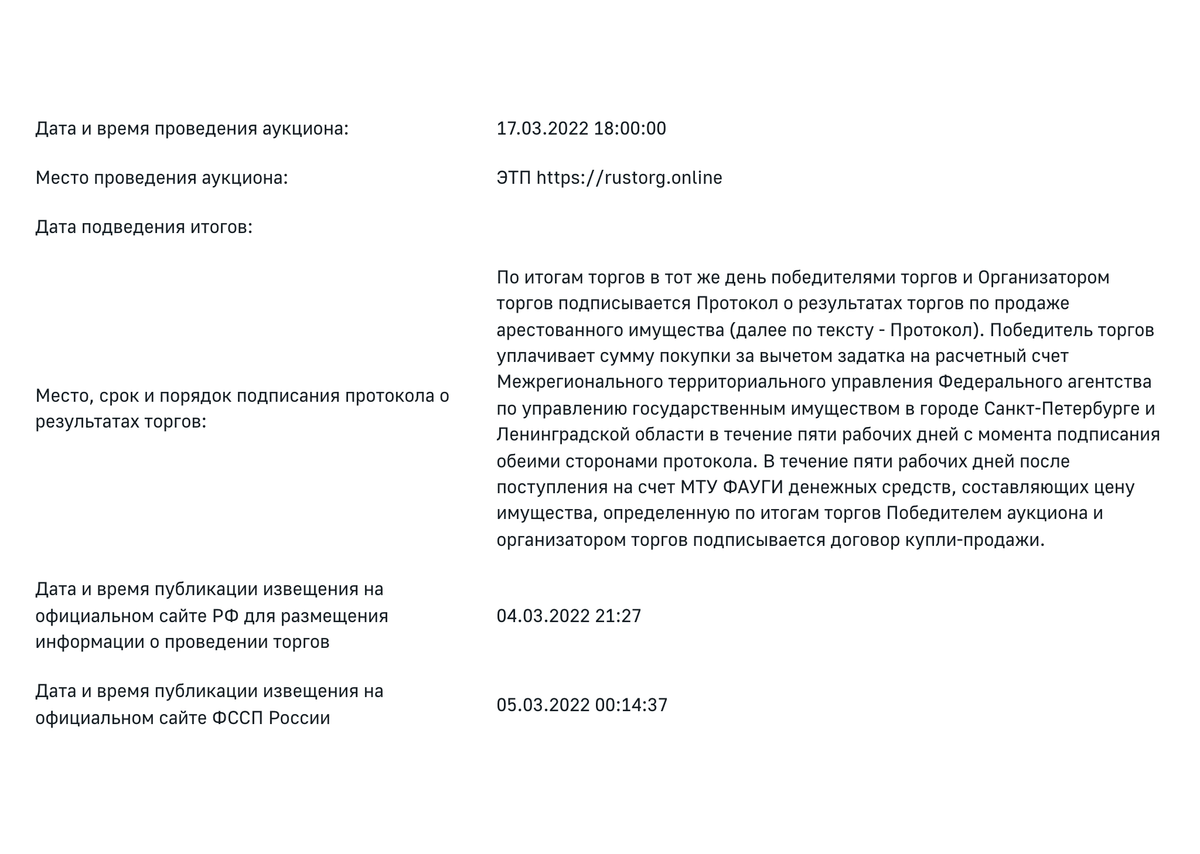 | | |
|---|---|
| Дата и время проведения аукциона: | 17.03.2022 18:00:00 |
| Место проведения аукциона: | ЭТП https://rustorg.online |
| Дата подведения итогов: | |
| Место, срок и порядок подписания протокола о результатах торгов: | По итогам торгов в тот же день победителями торгов и Организатором торгов подписывается Протокол о результатах торгов по продаже арестованного имущества (далее по тексту - Протокол). Победитель торгов уплачивает сумму покупки за вычетом задатка на расчетный счет Межрегионального территориального управления Федерального агентства по управлению государственным имуществом в городе Санкт-Петербурге и Ленинградской области в течение пяти рабочих дней с момента подписания обеими сторонами протокола. В течение пяти рабочих дней после поступления на счет МТУ ФАУГИ денежных средств, составляющих цену имущества, определенную по итогам торгов Победителем аукциона и организатором торгов подписывается договор купли-продажи. |
| Дата и время публикации извещения на официальном сайте РФ для размещения информации о проведении торгов | 04.03.2022 21:27 |
| Дата и время публикации извещения на официальном сайте ФССП России | 05.03.2022 00:14:37 |